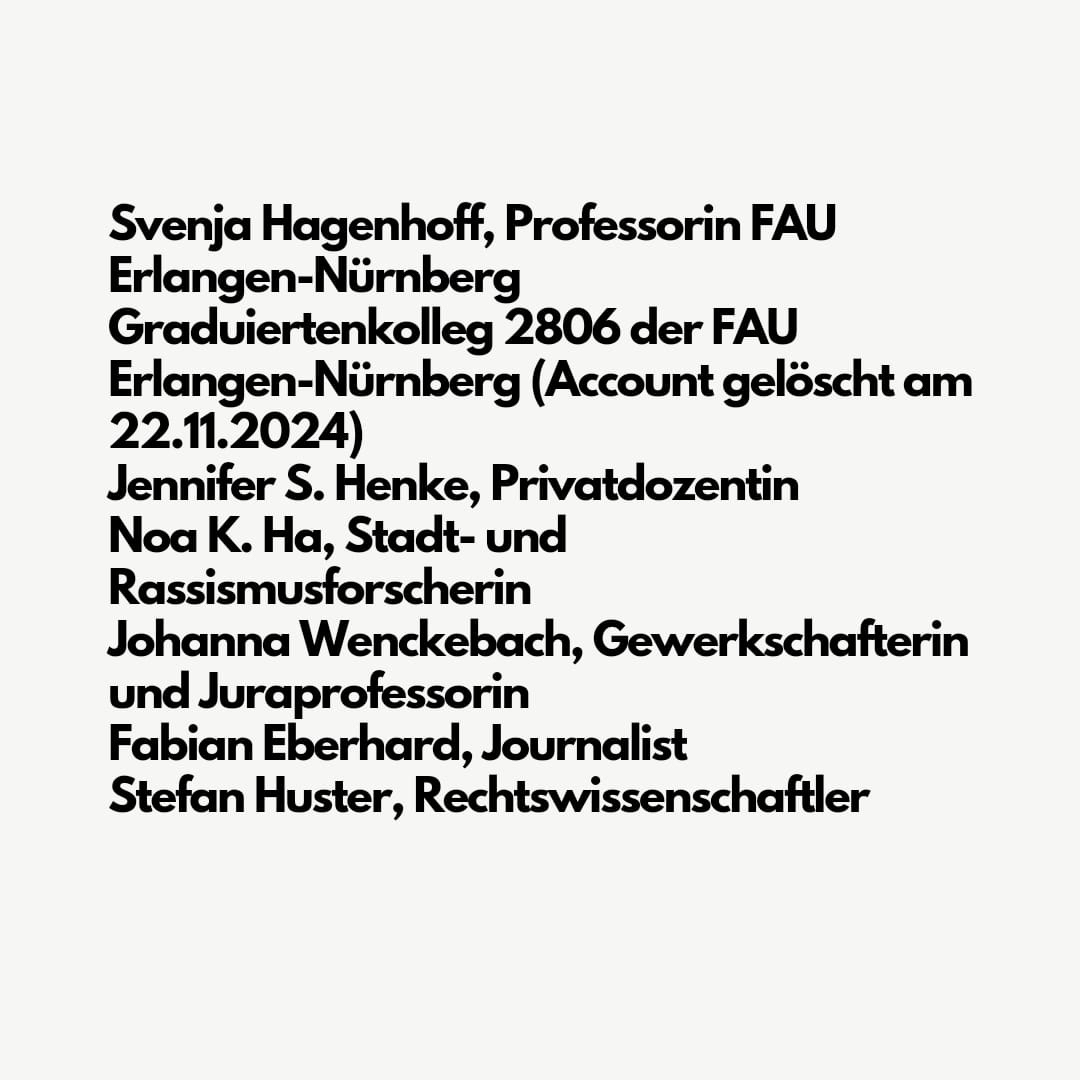 Svenja Hagenhoff, Professorin FAU Erlangen-Nürnberg
Graduiertenkolleg 2806 der FAU Erlangen-Nürnberg (Account gelöscht am 22.11.2024)
Jennifer S. Henke, Privatdozentin
Noa K. Ha, Stadt- und Rassismusforscherin
Johanna Wenckebach, Gewerkschafterin und Juraprofessorin
Fabian Eberhard, Journalist
Stefan Huster, Rechtswissenschaftler